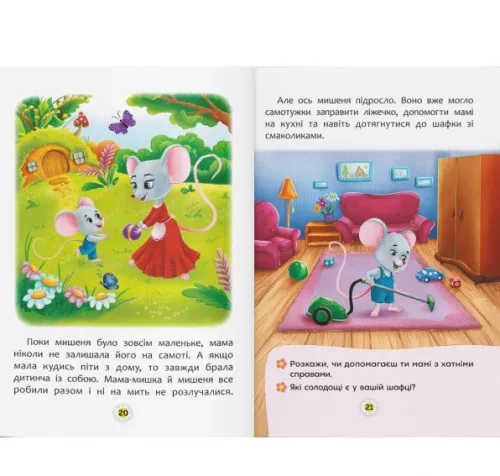 Поки мишеня було зовсім маленьке, мама ніколи не залишала його на самоті. А якщо мала кудись піти з дому, то завжди брала дитинча із собою. Мама-мишка й мишеня все робили разом і ні на мить не розлучалися.

20

Але ось мишеня підросло. Воно вже могло самотужки заправити ліжечко, допомогти мамі на кухні та навіть дотягнутися до шафки зі смаколиками.

Розкажи, чи допомагаєш ти мамі з хатніми справами.

Які солодощі є у вашій шафці?

21